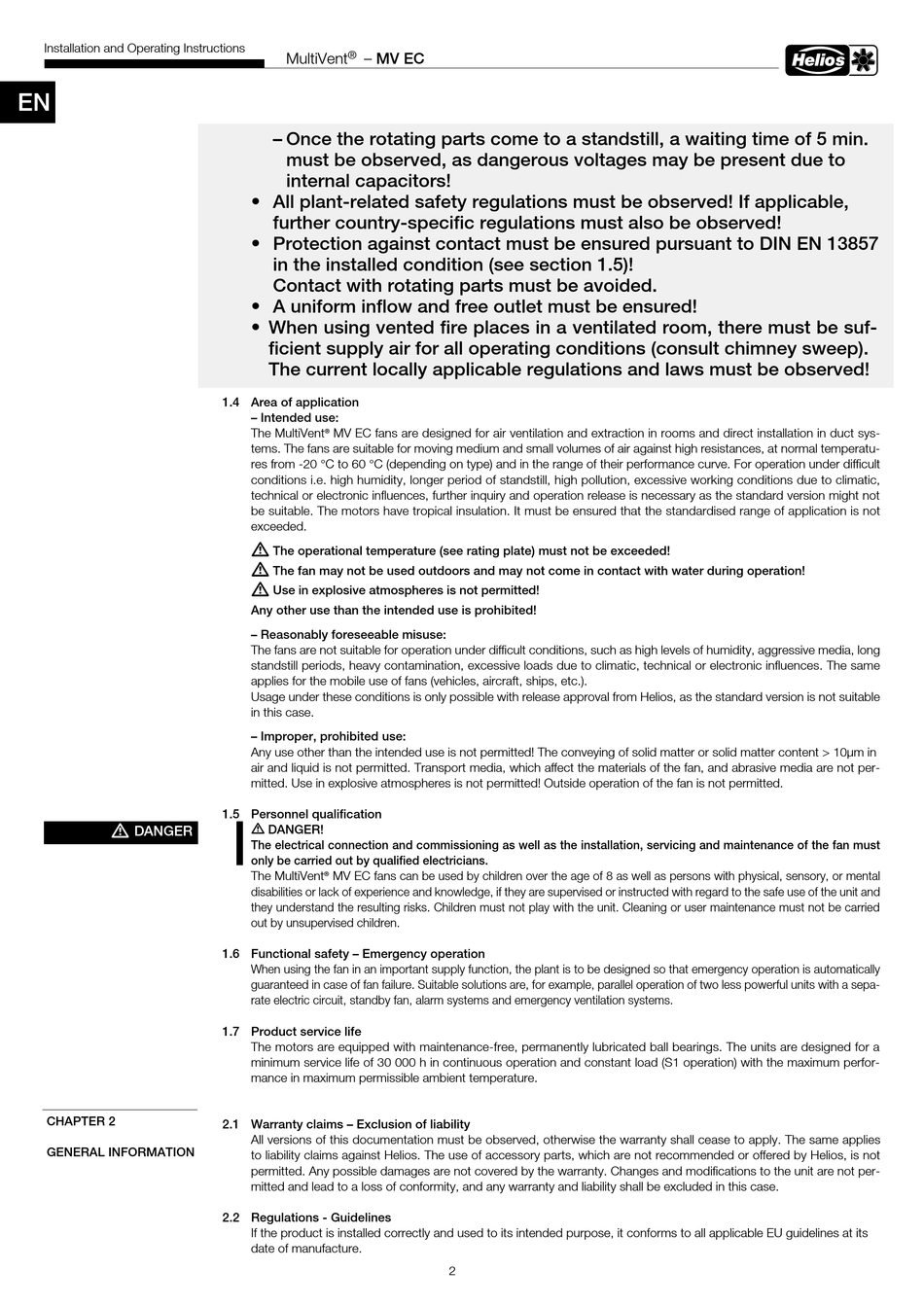 Installation and Operating Instructions

MultiVent® – MV EC

Helios

EN

– Once the rotating parts come to a standstill, a waiting time of 5 min. must be observed, as dangerous voltages may be present due to internal capacitors!
• All plant-related safety regulations must be observed! If applicable, further country-specific regulations must also be observed!
• Protection against contact must be ensured pursuant to DIN EN 13857 in the installed condition (see section 1.5)!
Contact with rotating parts must be avoided.
• A uniform inflow and free outlet must be ensured!
• When using vented fire places in a ventilated room, there must be sufficient supply air for all operating conditions (consult chimney sweep). The current locally applicable regulations and laws must be observed!

1.4 Area of application
– Intended use:
The MultiVent® MV EC fans are designed for air ventilation and extraction in rooms and direct installation in duct systems. The fans are suitable for moving medium and small volumes of air against high resistances, at normal temperatures from -20 °C to 60 °C (depending on type) and in the range of their performance curve. For operation under difficult conditions i.e. high humidity, longer period of standstill, high pollution, excessive working conditions due to climatic, technical or electronic influences, further inquiry and operation release is necessary as the standard version might not be suitable. The motors have tropical insulation. It must be ensured that the standardised range of application is not exceeded.

The operational temperature (see rating plate) must not be exceeded!

The fan may not be used outdoors and may not come in contact with water during operation!

Use in explosive atmospheres is not permitted!

Any other use than the intended use is prohibited!

– Reasonably foreseeable misuse:
The fans are not suitable for operation under difficult conditions, such as high levels of humidity, aggressive media, long standstill periods, heavy contamination, excessive loads due to climatic, technical or electronic influences. The same applies for the mobile use of fans (vehicles, aircraft, ships, etc.).
Usage under these conditions is only possible with release approval from Helios, as the standard version is not suitable in this case.

– Improper, prohibited use:
Any use other than the intended use is not permitted! The conveying of solid matter or solid matter content > 10µm in air and liquid is not permitted. Transport media, which affect the materials of the fan, and abrasive media are not permitted. Use in explosive atmospheres is not permitted! Outside operation of the fan is not permitted.

DANGER

1.5 Personnel qualification
DANGER!
The electrical connection and commissioning as well as the installation, servicing and maintenance of the fan must only be carried out by qualified electricians.
The MultiVent® MV EC fans can be used by children over the age of 8 as well as persons with physical, sensory, or mental disabilities or lack of experience and knowledge, if they are supervised or instructed with regard to the safe use of the unit and they understand the resulting risks. Children must not play with the unit. Cleaning or user maintenance must not be carried out by unsupervised children.

1.6 Functional safety – Emergency operation
When using the fan in an important supply function, the plant is to be designed so that emergency operation is automatically guaranteed in case of fan failure. Suitable solutions are, for example, parallel operation of two less powerful units with a separate electric circuit, standby fan, alarm systems and emergency ventilation systems.

1.7 Product service life
The motors are equipped with maintenance-free, permanently lubricated ball bearings. The units are designed for a minimum service life of 30 000 h in continuous operation and constant load (S1 operation) with the maximum performance in maximum permissible ambient temperature.

CHAPTER 2

GENERAL INFORMATION

2.1 Warranty claims – Exclusion of liability
All versions of this documentation must be observed, otherwise the warranty shall cease to apply. The same applies to liability claims against Helios. The use of accessory parts, which are not recommended or offered by Helios, is not permitted. Any possible damages are not covered by the warranty. Changes and modifications to the unit are not permitted and lead to a loss of conformity, and any warranty and liability shall be excluded in this case.

2.2 Regulations - Guidelines
If the product is installed correctly and used to its intended purpose, it conforms to all applicable EU guidelines at its date of manufacture.

2